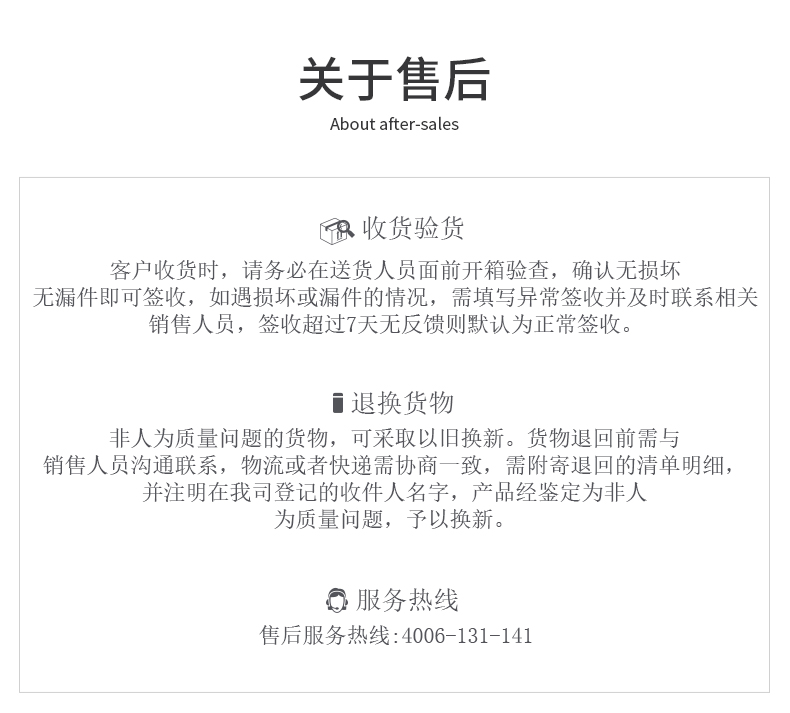 关于售后
About after-sales

收货验货

客户收货时，请务必在送货人员面前开箱验查，确认无损坏无漏件即可签收，如遇损坏或漏件的情况，需填写异常签收并及时联系相关销售人员，签收超过7天无反馈则默认为正常签收。

退换货物

非人为质量问题的货物，可采取以旧换新。货物退回前需与销售人员沟通联系，物流或者快递需协商一致，需附寄退回的清单明细，并注明在我司登记的收件人名字，产品经鉴定为非人为质量问题，予以换新。

服务热线

售后服务热线:4006-131-141